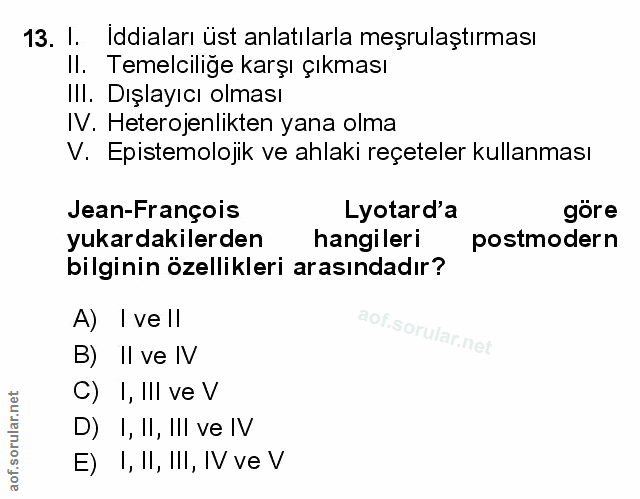 13. I. İddiaları üst anlatılarla meşrulaştırması
II. Temelciliğe karşı çıkması
III. Dışlayıcı olması
IV. Heterojenlikten yana olma
V. Epistemolojik ve ahlaki reçeteler kullanması

Jean-François Lyotard'a göre yukardakilerden hangileri postmodern bilginin özellikleri arasındadır?

A) I ve II
B) II ve IV
C) I, III ve V
D) I, II, III ve IV
E) I, II, III, IV ve V

aof.sorular.net

aof.sorular.net